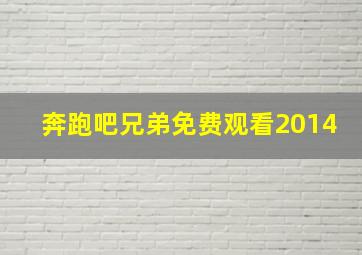 奔跑吧兄弟免费观看2014